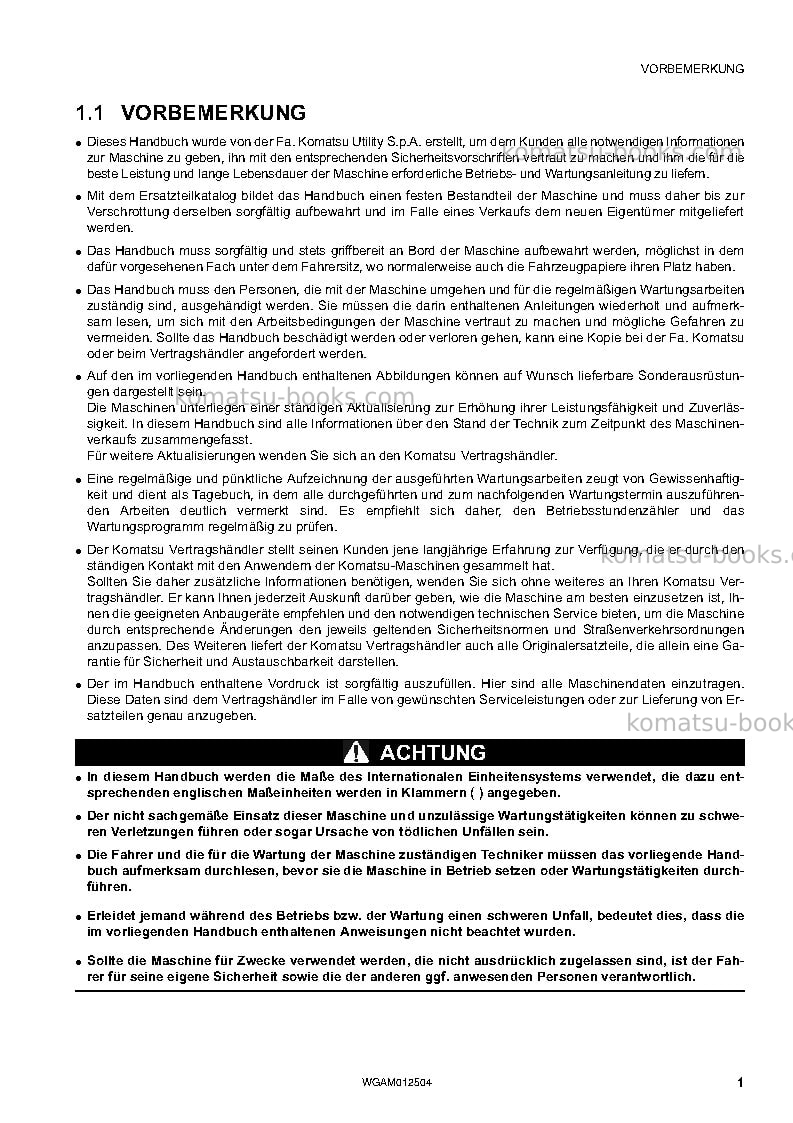 VORBEMERKUNG

1.1 VORBEMERKUNG

• Dieses Handbuch wurde von der Fa. Komatsu Utility S.p.A. erstellt, um dem Kunden alle notwendigen Informationen zur Maschine zu geben, ihn mit den entsprechenden Sicherheitsvorschriften vertraut zu machen und ihm die für die beste Leistung und lange Lebensdauer der Maschine erforderliche Betriebs- und Wartungsanleitung zu liefern.

• Mit dem Ersatzteilkatalog bildet das Handbuch einen festen Bestandteil der Maschine und muss daher bis zur Verschrottung derselben sorgfältig aufbewahrt und im Falle eines Verkaufs dem neuen Eigentümer mitgeliefert werden.

• Das Handbuch muss sorgfältig und stets griffbereit an Bord der Maschine aufbewahrt werden, möglichst in dem dafür vorgesehenen Fach unter dem Fahrersitz, wo normalerweise auch die Fahrzeugpapiere ihren Platz haben.

• Das Handbuch muss den Personen, die mit der Maschine umgehen und für die regelmäßigen Wartungsarbeiten zuständig sind, ausgehändigt werden. Sie müssen die darin enthaltenen Anleitungen wiederholt und aufmerksam lesen, um sich mit den Arbeitsbedingungen der Maschine vertraut zu machen und mögliche Gefahren zu vermeiden. Sollte das Handbuch beschädigt werden oder verloren gehen, kann eine Kopie bei der Fa. Komatsu oder beim Vertragshändler angefordert werden.

• Auf den im vorliegenden Handbuch enthaltenen Abbildungen können auf Wunsch lieferbare Sonderausrüstungen dargestellt sein.
Die Maschinen unterliegen einer ständigen Aktualisierung zur Erhöhung ihrer Leistungsfähigkeit und Zuverlässigkeit. In diesem Handbuch sind alle Informationen über den Stand der Technik zum Zeitpunkt des Maschinenverkaufs zusammengefasst.
Für weitere Aktualisierungen wenden Sie sich an den Komatsu Vertragshändler.

• Eine regelmäßige und pünktliche Aufzeichnung der ausgeführten Wartungsarbeiten zeugt von Gewissenhaftigkeit und dient als Tagebuch, in dem alle durchgeführten und zum nachfolgenden Wartungstermin auszuführenden Arbeiten deutlich vermerkt sind. Es empfiehlt sich daher, den Betriebsstundenzähler und das Wartungsprogramm regelmäßig zu prüfen.

• Der Komatsu Vertragshändler stellt seinen Kunden jene langjährige Erfahrung zur Verfügung, die er durch den ständigen Kontakt mit den Anwendern der Komatsu-Maschinen gesammelt hat.
Sollten Sie daher zusätzliche Informationen benötigen, wenden Sie sich ohne weiteres an Ihren Komatsu Vertragshändler. Er kann Ihnen jederzeit Auskunft darüber geben, wie die Maschine am besten einzusetzen ist, Ihnen die geeigneten Anbaugeräte empfehlen und den notwendigen technischen Service bieten, um die Maschine durch entsprechende Änderungen den jeweils geltenden Sicherheitsnormen und Straßenverkehrsordnungen anzupassen. Des Weiteren liefert der Komatsu Vertragshändler auch alle Originalersatzteile, die allein eine Garantie für Sicherheit und Austauschbarkeit darstellen.

• Der im Handbuch enthaltene Vordruck ist sorgfältig auszufüllen. Hier sind alle Maschinendaten einzutragen. Diese Daten sind dem Vertragshändler im Falle von gewünschten Serviceleistungen oder zur Lieferung von Ersatzteilen genau anzugeben.

ACHTUNG

• In diesem Handbuch werden die Maße des Internationalen Einheitensystems verwendet, die dazu entsprechenden englischen Maßeinheiten werden in Klammern ( ) angegeben.

• Der nicht sachgemäße Einsatz dieser Maschine und unzulässige Wartungstätigkeiten können zu schweren Verletzungen führen oder sogar Ursache von tödlichen Unfällen sein.

• Die Fahrer und die für die Wartung der Maschine zuständigen Techniker müssen das vorliegende Handbuch aufmerksam durchlesen, bevor sie die Maschine in Betrieb setzen oder Wartungstätigkeiten durchführen.

• Erleidet jemand während des Betriebs bzw. der Wartung einen schweren Unfall, bedeutet dies, dass die im vorliegenden Handbuch enthaltenen Anweisungen nicht beachtet wurden.

• Sollte die Maschine für Zwecke verwendet werden, die nicht ausdrücklich zugelassen sind, ist der Fahrer für seine eigene Sicherheit sowie die der anderen ggf. anwesenden Personen verantwortlich.

WGAM012504

1

komatsu-books.com